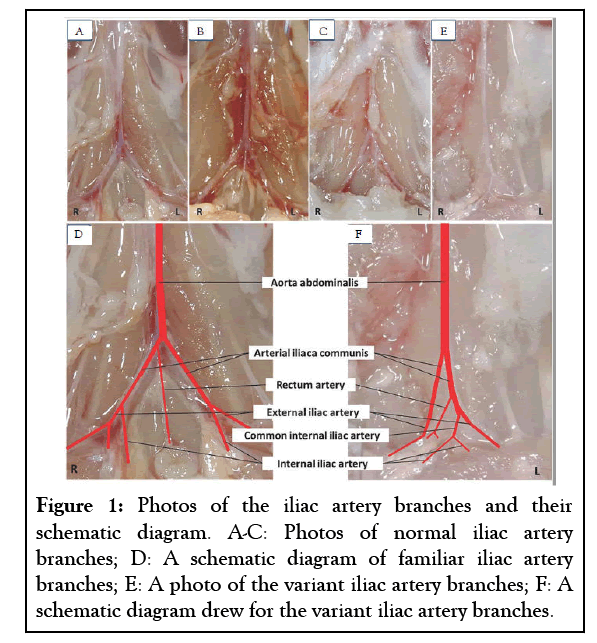 A

R L

B

R L

C

R L

E

R L

D

F

Aorta abdominalis

Arterial iliaca communis

Rectum artery

External iliac artery

Common internal iliac artery

Internal iliac artery

R

L

**Figure 1:** Photos of the iliac artery branches and their schematic diagram. A-C: Photos of normal iliac artery branches; D: A schematic diagram of familiar iliac artery branches; E: A photo of the variant iliac artery branches; F: A schematic diagram drew for the variant iliac artery branches.